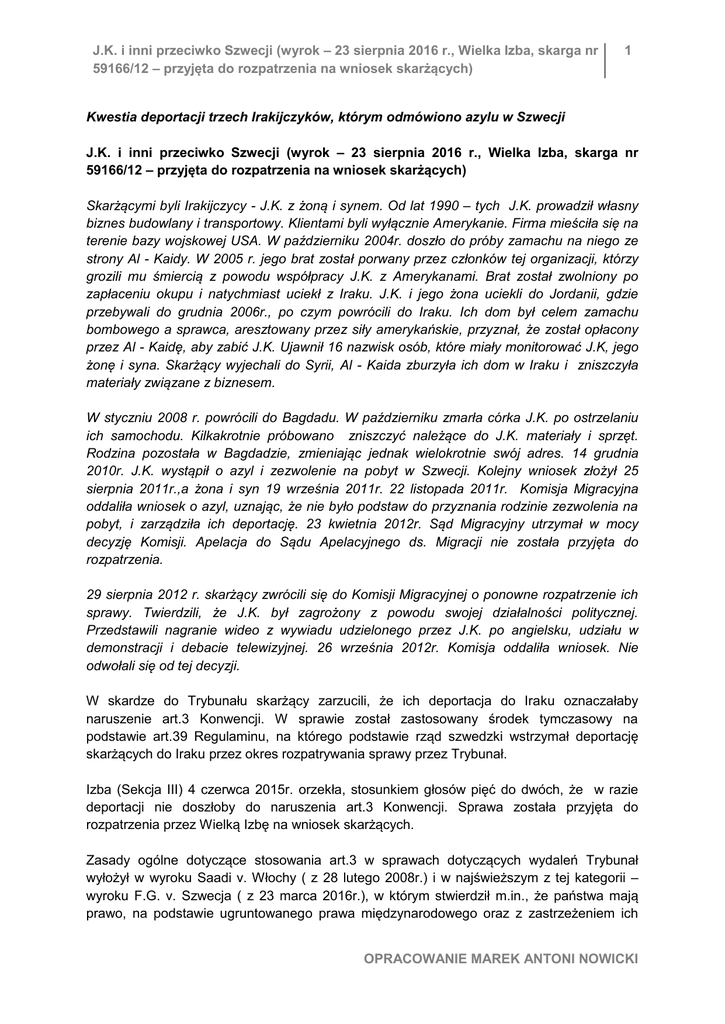 J.K. i inni przeciwko Szwecji (wyrok – 23 sierpnia 2016 r., Wielka Izba, skarga nr 59166/12 – przyjęta do rozpatrzenia na wniosek skarżących)

1

Kwestia deportacji trzech Irakijczyków, którym odmówiono azylu w Szwecji

J.K. i inni przeciwko Szwecji (wyrok – 23 sierpnia 2016 r., Wielka Izba, skarga nr 59166/12 – przyjęta do rozpatrzenia na wniosek skarżących)

Skarżącymi byli Irakijczycy - J.K. z żoną i synem. Od lat 1990 – tych J.K. prowadził własny biznes budowlany i transportowy. Klientami byli wyłącznie Amerykanie. Firma mieściła się na terenie bazy wojskowej USA. W październiku 2004r. doszło do próby zamachu na niego ze strony Al - Kaidy. W 2005 r. jego brat został porwany przez członków tej organizacji, którzy grozili mu śmiercią z powodu współpracy J.K. z Amerykanami. Brat został zwolniony po zapłaceniu okupu i natychmiast uciekł z Iraku. J.K. i jego żona uciekli do Jordanii, gdzie przebywali do grudnia 2006r., po czym powrócili do Iraku. Ich dom był celem zamachu bombowego a sprawca, aresztowany przez siły amerykańskie, przyznał, że został opłacony przez Al - Kaidę, aby zabić J.K. Ujawnił 16 nazwisk osób, które miały monitorować J.K, jego żonę i syna. Skarżący wyjechali do Syrii, Al - Kaida zburzyła ich dom w Iraku i zniszczyła materiały związane z biznesem.

W styczniu 2008 r. powrócili do Bagdadu. W październiku zmarła córka J.K. po ostrzelaniu ich samochodu. Kilkakrotnie próbowano zniszczyć należące do J.K. materiały i sprzęt. Rodzina pozostała w Bagdadzie, zmieniając jednak wielokrotnie swój adres. 14 grudnia 2010r. J.K. wystąpił o azyl i zezwolenie na pobyt w Szwecji. Kolejny wniosek złożył 25 sierpnia 2011r.,a żona i syn 19 września 2011r. 22 listopada 2011r. Komisja Migracyjna oddaliła wniosek o azyl, uznając, że nie było podstaw do przyznania rodzinie zezwolenia na pobyt, i zarządziła ich deportację. 23 kwietnia 2012r. Sąd Migracyjny utrzymał w mocy decyzję Komisji. Apelacja do Sądu Apelacyjnego ds. Migracji nie została przyjęta do rozpatrzenia.

29 sierpnia 2012 r. skarżący zwrócili się do Komisji Migracyjnej o ponowne rozpatrzenie ich sprawy. Twierdzili, że J.K. był zagrożony z powodu swojej działalności politycznej. Przedstawili nagranie wideo z wywiadu udzielonego przez J.K. po angielsku, udziału w demonstracji i debacie telewizyjnej. 26 września 2012r. Komisja oddaliła wniosek. Nie odwołali się od tej decyzji.

W skardze do Trybunału skarżący zarzucili, że ich deportacja do Iraku oznaczałaby naruszenie art.3 Konwencji. W sprawie został zastosowany środek tymczasowy na podstawie art.39 Regulaminu, na którego podstawie rząd szwedzki wstrzymał deportację skarżących do Iraku przez okres rozpatrywania sprawy przez Trybunał.

Izba (Sekcja III) 4 czerwca 2015r. orzekła, stosunkiem głosów pięć do dwóch, że w razie deportacji nie doszłoby do naruszenia art.3 Konwencji. Sprawa została przyjęta do rozpatrzenia przez Wielką Izbę na wniosek skarżących.

Zasady ogólne dotyczące stosowania art.3 w sprawach dotyczących wydaleń Trybunał wyłożył w wyroku Saadi v. Włochy ( z 28 lutego 2008r.) i w najświeższym z tej kategorii – wyroku F.G. v. Szwecja ( z 23 marca 2016r.), w którym stwierdził m.in., że państwa mają prawo, na podstawie ugruntowanego prawa międzynarodowego oraz z zastrzeżeniem ich

OPRACOWANIE MAREK ANTONI NOWICKI